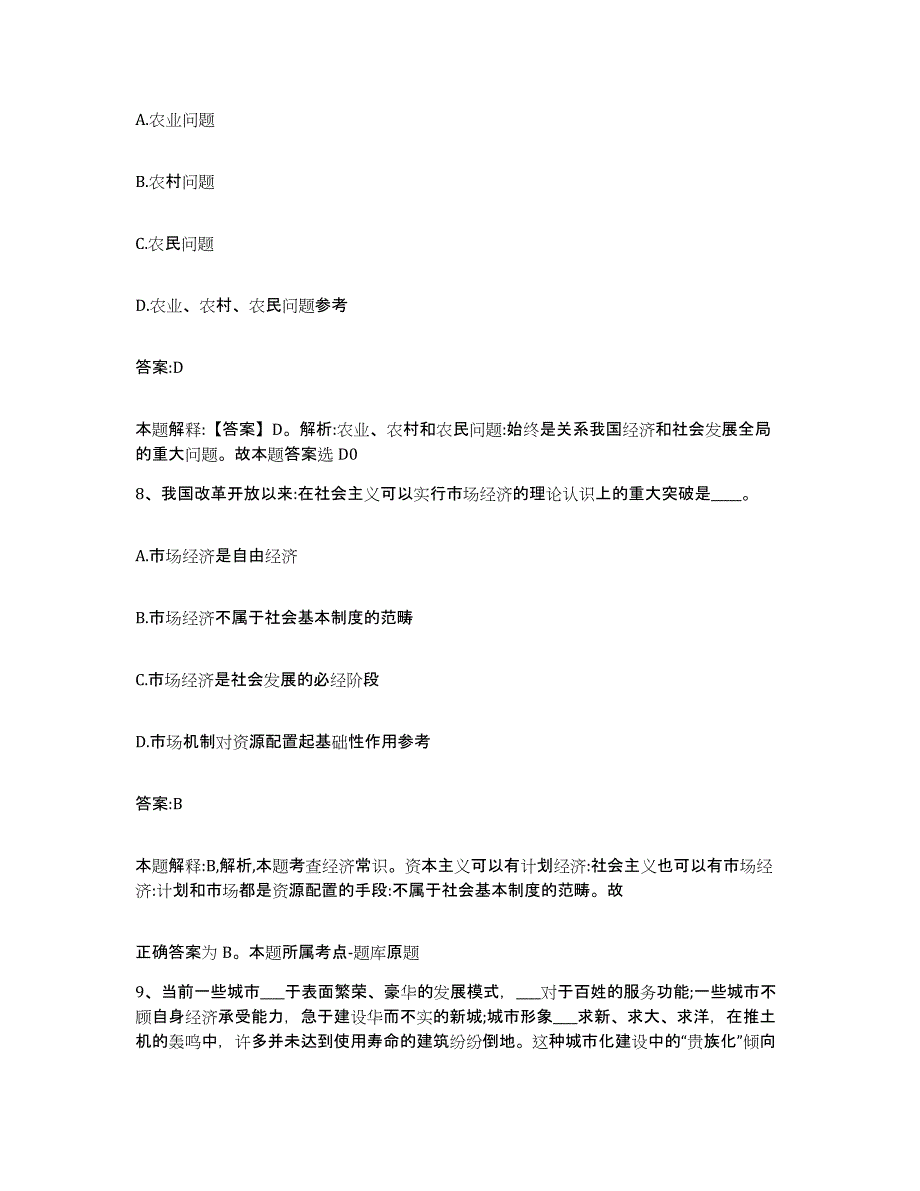 A.农业问题

B.农村问题

C.农民问题

D.农业、农村、农民问题参考

答案:D

本题解释:【答案】D。解析:农业、农村和农民问题:始终是关系我国经济和社会发展全局的重大问题。故本题答案选 D0

8、我国改革开放以来:在社会主义可以实行市场经济的理论认识上的重大突破是____。

A.市场经济是自由经济

B.市场经济不属于社会基本制度的范畴

C.市场经济是社会发展的必经阶段

D.市场机制对资源配置起基础性作用参考

答案:B

本题解释:B,解析,本题考查经济常识。资本主义可以有计划经济:社会主义也可以有市场经济:计划和市场都是资源配置的手段:不属于社会基本制度的范畴。故

正确答案为 B。本题所属考点-题库原题

9、当前一些城市___于表面繁荣、豪华的发展模式,___对于百姓的服务功能;一些城市不顾自身经济承受能力,急于建设华而不实的新城;城市形象___求新、求大、求洋,在推土机的轰鸣中,许多并未达到使用寿命的建筑纷纷倒地。这种城市化建设中的“贵族化”倾向